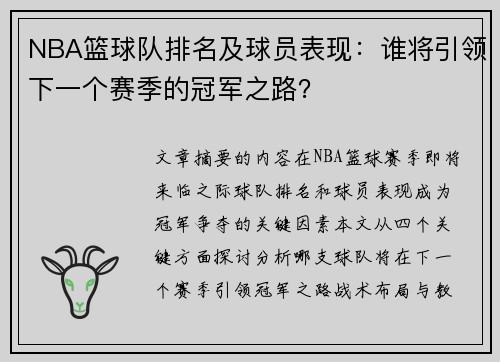 NBA篮球队排名及球员表现：谁将引领下一个赛季的冠军之路？

文章摘要的内容在NBA篮球赛季即将来临之际球队排名和球员表现成为冠军争夺的关键因素本文从四个关键方面探讨分析哪支球队将在下一个赛季引领冠军之路战术布局与教